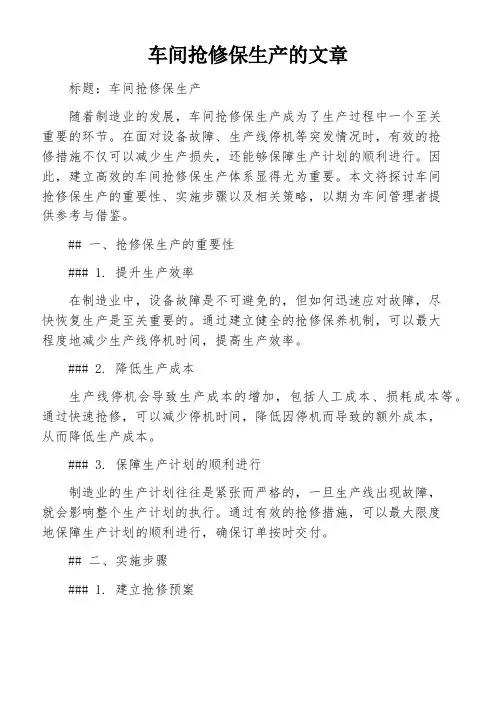 车间抢修保生产的文章

标题：车间抢修保生产

随着制造业的发展，车间抢修保生产成为了生产过程中一个至关重要的环节。在面对设备故障、生产线停机等突发情况时，有效的抢修措施不仅可以减少生产损失，还能够保障生产计划的顺利进行。因此，建立高效的车间抢修保生产体系显得尤为重要。本文将探讨车间抢修保生产的重要性、实施步骤以及相关策略，以期为车间管理者提供参考与借鉴。

## 一、抢修保生产的重要性

### 1. 提升生产效率

在制造业中，设备故障是不可避免的，但如何迅速应对故障，尽快恢复生产是至关重要的。通过建立健全的抢修保养机制，可以最大程度地减少生产线停机时间，提高生产效率。

### 2. 降低生产成本

生产线停机会导致生产成本的增加，包括人工成本、损耗成本等。通过快速抢修，可以减少停机时间，降低因停机而导致的额外成本，从而降低生产成本。

### 3. 保障生产计划的顺利进行

制造业的生产计划往往是紧张而严格的，一旦生产线出现故障，就会影响整个生产计划的执行。通过有效的抢修措施，可以最大限度地保障生产计划的顺利进行，确保订单按时交付。

## 二、实施步骤

### 1. 建立抢修预案